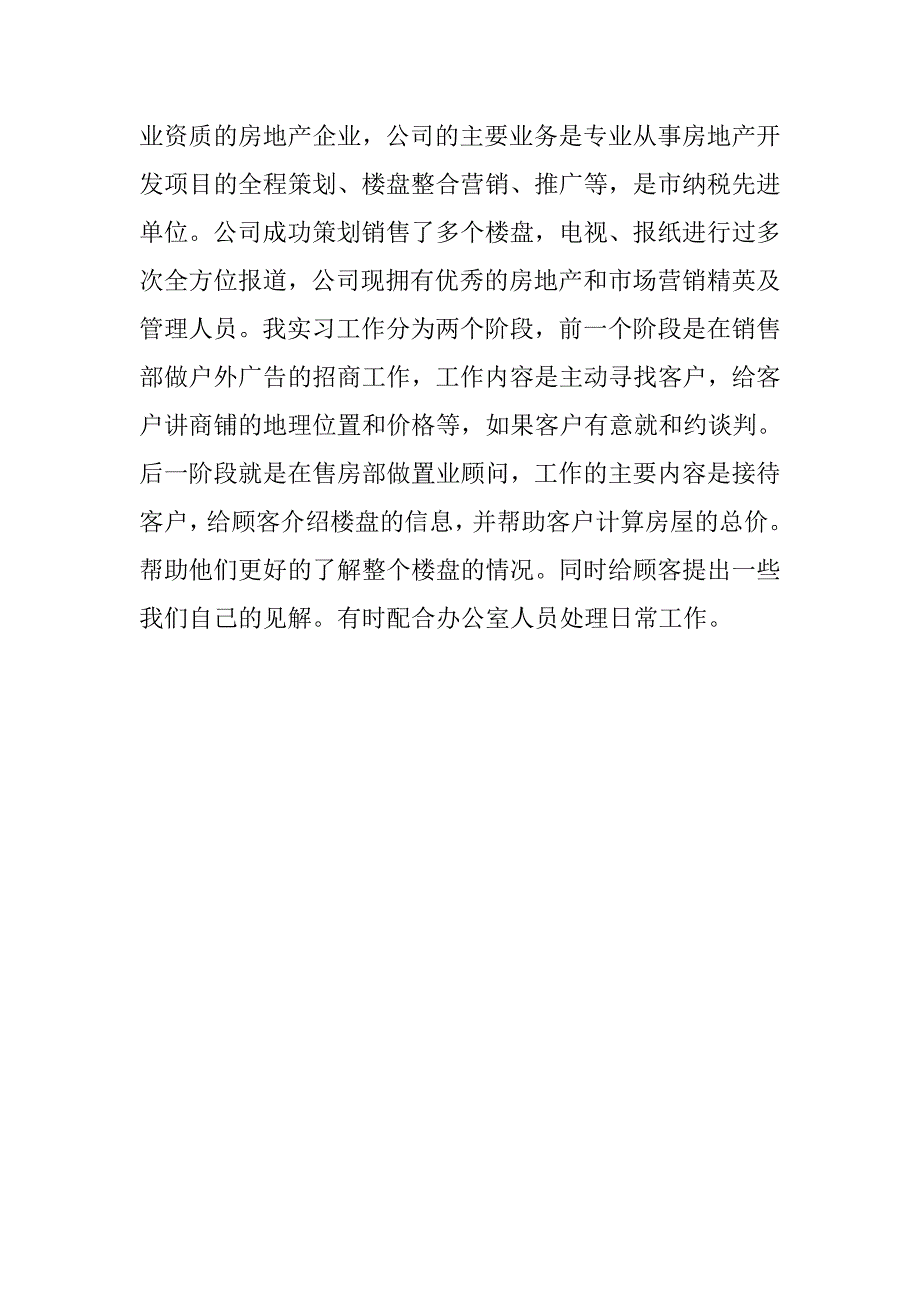 业资质的房地产企业，公司的主要业务是专业从事房地产开发项目的全程策划、楼盘整合营销、推广等，是市纳税先进单位。公司成功策划销售了多个楼盘，电视、报纸进行过多次全方位报道，公司现拥有优秀的房地产和市场营销精英及管理人员。我实习工作分为两个阶段，前一个阶段是在销售部做户外广告的招商工作，工作内容是主动寻找客户，给客户讲商铺的地理位置和价格等，如果客户有意就和约谈判。后一阶段就是在售房部做置业顾问，工作的主要内容是接待客户，给顾客介绍楼盘的信息，并帮助客户计算房屋的总价。帮助他们更好的了解整个楼盘的情况。同时给顾客提出一些我们自己的见解。有时配合办公室人员处理日常工作。